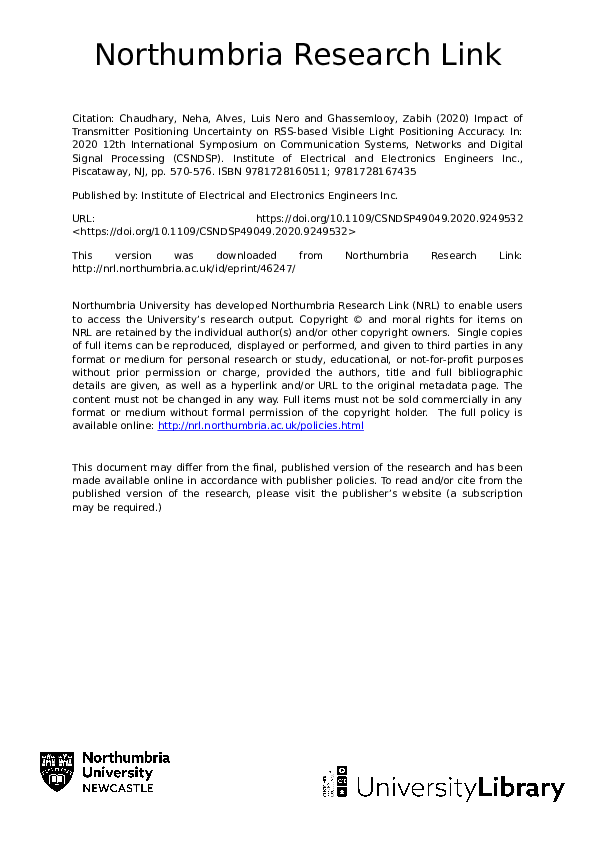 Northumbria Research Link

Citation: Chaudhary, Neha, Alves, Luis Nero and Ghassemlooy, Zabih (2020) Impact of Transmitter Positioning Uncertainty on RSS-based Visible Light Positioning Accuracy. In: 2020 12th International Symposium on Communication Systems, Networks and Digital Signal Processing (CSNDSP). Institute of Electrical and Electronics Engineers Inc., Piscataway, NJ, pp. 570-576. ISBN 9781728160511; 9781728167435

Published by: Institute of Electrical and Electronics Engineers Inc.

URL: https://doi.org/10.1109/CSNDSP49049.2020.9249532 <https://doi.org/10.1109/CSNDSP49049.2020.9249532>

This version was downloaded from Northumbria Research Link: http://nrl.northumbria.ac.uk/id/eprint/46247/

Northumbria University has developed Northumbria Research Link (NRL) to enable users to access the University's research output. Copyright © and moral rights for items on NRL are retained by the individual author(s) and/or other copyright owners. Single copies of full items can be reproduced, displayed or performed, and given to third parties in any format or medium for personal research or study, educational, or not-for-profit purposes without prior permission or charge, provided the authors, title and full bibliographic details are given, as well as a hyperlink and/or URL to the original metadata page. The content must not be changed in any way. Full items must not be sold commercially in any format or medium without formal permission of the copyright holder. The full policy is available online: http://nrl.northumbria.ac.uk/policies.html

This document may differ from the final, published version of the research and has been made available online in accordance with publisher policies. To read and/or cite from the published version of the research, please visit the publisher's website (a subscription may be required.)

Northumbria University NEWCASTLE

UniversityLibrary